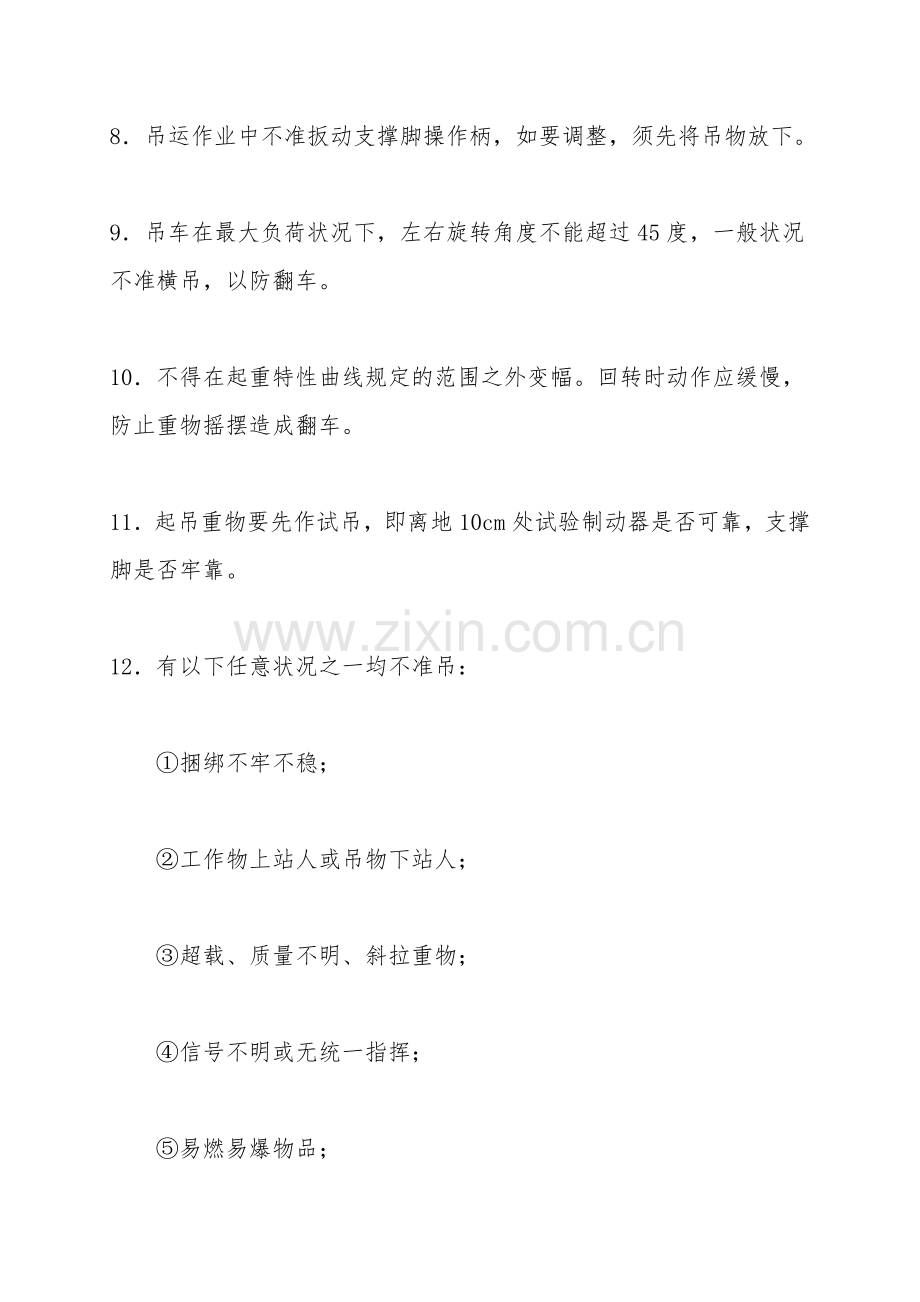 8．吊运作业中不准扳动支撑脚操作柄，如要调整，须先将吊物放下。

9．吊车在最大负荷状况下，左右旋转角度不能超过45度，一般状况不准横吊，以防翻车。

10．不得在起重特性曲线规定的范围之外变幅。回转时动作应缓慢，防止重物摇摆造成翻车。

11．起吊重物要先作试吊，即离地10cm处试验制动器是否可靠，支撑脚是否牢靠。

www.zixin.com.cn

12．有以下任意状况之一均不准吊：

①捆绑不牢不稳；

②工作物上站人或吊物下站人；

③超载、质量不明、斜拉重物；

④信号不明或无统一指挥；

⑤易燃易爆物品；